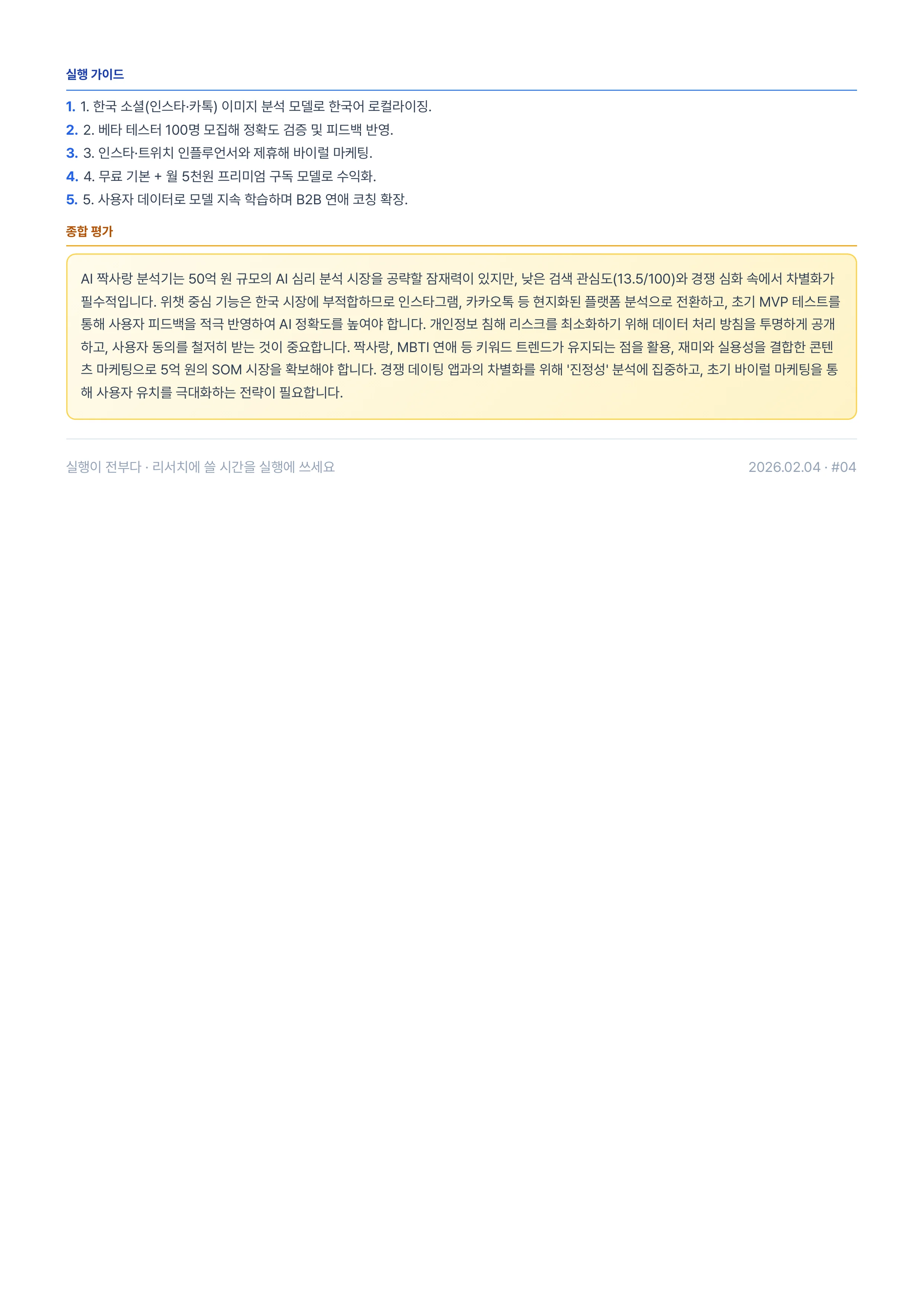 실행 가이드

1. 1. 한국 소셜(인스타·카톡) 이미지 분석 모델로 한국어 로컬라이징.
2. 2. 베타 테스터 100명 모집해 정확도 검증 및 피드백 반영.
3. 3. 인스타·트위치 인플루언서와 제휴해 바이럴 마케팅.
4. 4. 무료 기본 + 월 5천원 프리미엄 구독 모델로 수익화.
5. 5. 사용자 데이터로 모델 지속 학습하며 B2B 연애 코칭 확장.

종합 평가

AI 짝사랑 분석기는 50억 원 규모의 AI 심리 분석 시장을 공략할 잠재력이 있지만, 낮은 검색 관심도(13.5/100)와 경쟁 심화 속에서 차별화가 필수적입니다. 위챗 중심 기능은 한국 시장에 부적합하므로 인스타그램, 카카오톡 등 현지화된 플랫폼 분석으로 전환하고, 초기 MVP 테스트를 통해 사용자 피드백을 적극 반영하여 AI 정확도를 높여야 합니다. 개인정보 침해 리스크를 최소화하기 위해 데이터 처리 방침을 투명하게 공개하고, 사용자 동의를 철저히 받는 것이 중요합니다. 짝사랑, MBTI 연애 등 키워드 트렌드가 유지되는 점을 활용, 재미와 실용성을 결합한 콘텐츠 마케팅으로 5억 원의 SOM 시장을 확보해야 합니다. 경쟁 데이팅 앱과의 차별화를 위해 '진정성' 분석에 집중하고, 초기 바이럴 마케팅을 통해 사용자 유치를 극대화하는 전략이 필요합니다.

실행이 전부다 · 리서치에 쓸 시간을 실행에 쓰세요

2026.02.04 · #04